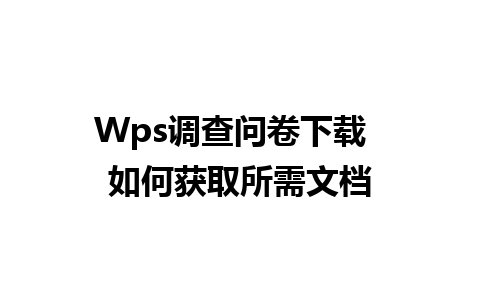 Wps调查问卷下载
如何获取所需文档